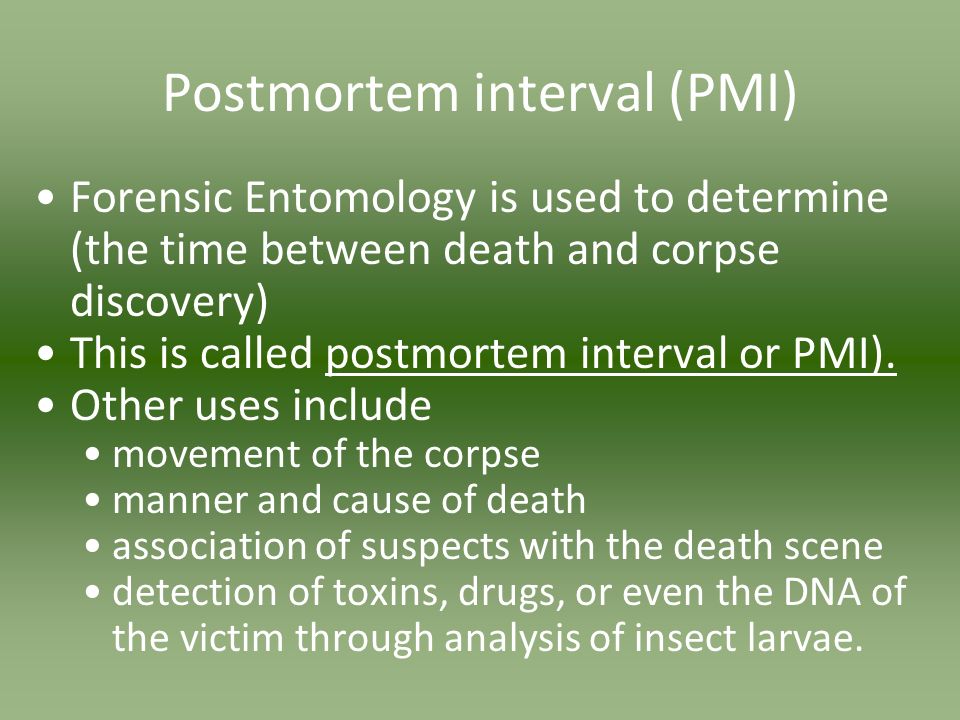 Postmortem interval (PMI)

• Forensic Entomology is used to determine (the time between death and corpse discovery)
• This is called postmortem interval or PMI).
• Other uses include
  • movement of the corpse
  • manner and cause of death
  • association of suspects with the death scene
  • detection of toxins, drugs, or even the DNA of the victim through analysis of insect larvae.